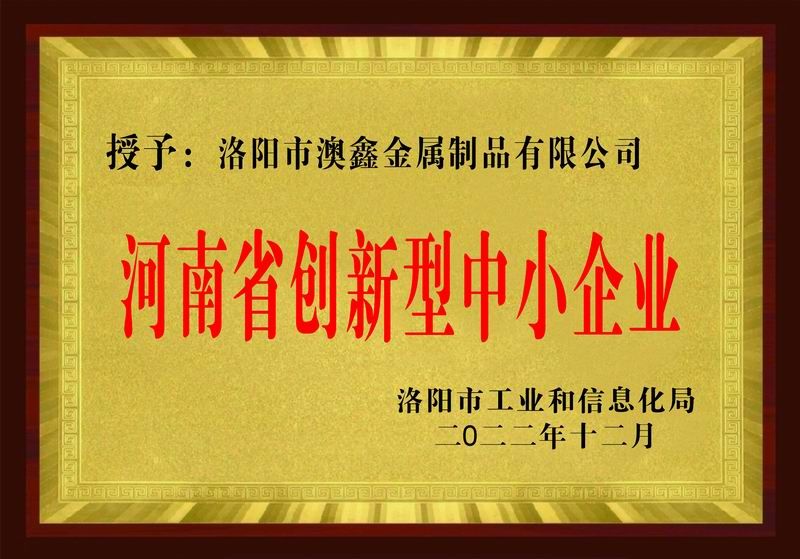 授予：洛阳市澳鑫金属制品有限公司

河南省创新型中小企业

洛阳市工业和信息化局
二〇二二年十二月